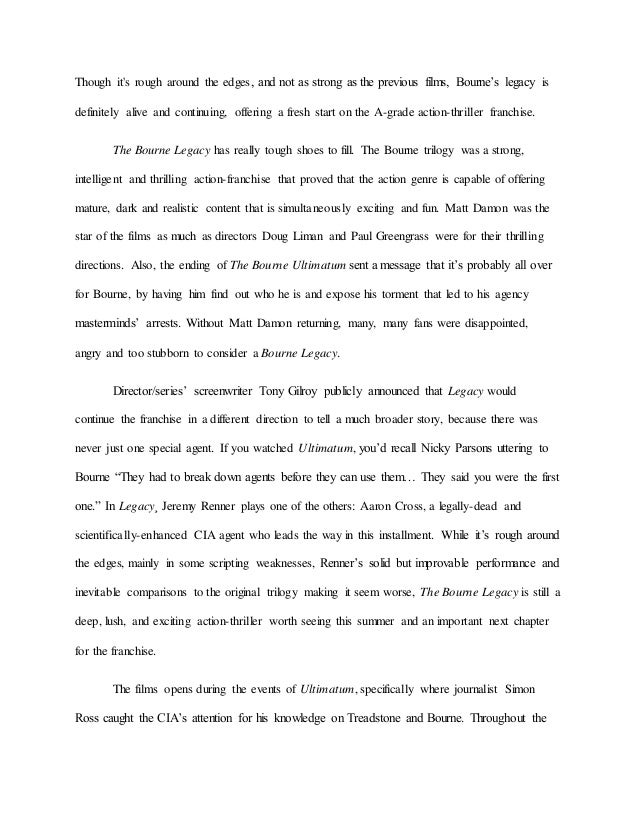 Though it's rough around the edges, and not as strong as the previous films, Bourne's legacy is definitely alive and continuing, offering a fresh start on the A-grade action-thriller franchise.

The Bourne Legacy has really tough shoes to fill. The Bourne trilogy was a strong, intelligent and thrilling action-franchise that proved that the action genre is capable of offering mature, dark and realistic content that is simultaneously exciting and fun. Matt Damon was the star of the films as much as directors Doug Liman and Paul Greengrass were for their thrilling directions. Also, the ending of The Bourne Ultimatum sent a message that it's probably all over for Bourne, by having him find out who he is and expose his torment that led to his agency masterminds' arrests. Without Matt Damon returning, many, many fans were disappointed, angry and too stubborn to consider a Bourne Legacy.

Director/series' screenwriter Tony Gilroy publicly announced that Legacy would continue the franchise in a different direction to tell a much broader story, because there was never just one special agent. If you watched Ultimatum, you'd recall Nicky Parsons uttering to Bourne "They had to break down agents before they can use them… They said you were the first one." In Legacy, Jeremy Renner plays one of the others: Aaron Cross, a legally-dead and scientifically-enhanced CIA agent who leads the way in this installment. While it's rough around the edges, mainly in some scripting weaknesses, Renner's solid but improvable performance and inevitable comparisons to the original trilogy making it seem worse, The Bourne Legacy is still a deep, lush, and exciting action-thriller worth seeing this summer and an important next chapter for the franchise.

The films opens during the events of Ultimatum, specifically where journalist Simon Ross caught the CIA's attention for his knowledge on Treadstone and Bourne. Throughout the